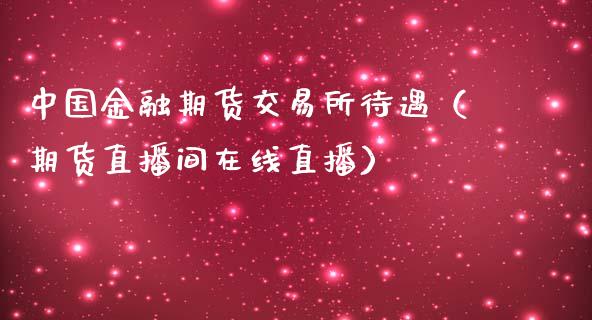 中国金融期货交易所待遇（期货直播间在线直播）